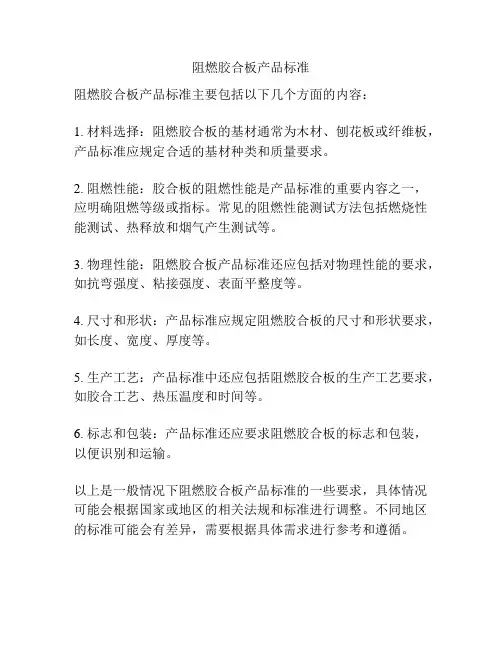 阻燃胶合板产品标准

阻燃胶合板产品标准主要包括以下几个方面的内容：

1. 材料选择：阻燃胶合板的基材通常为木材、刨花板或纤维板，产品标准应规定合适的基材种类和质量要求。

2. 阻燃性能：胶合板的阻燃性能是产品标准的重要内容之一，应明确阻燃等级或指标。常见的阻燃性能测试方法包括燃烧性能测试、热释放和烟气产生测试等。

3. 物理性能：阻燃胶合板产品标准还应包括对物理性能的要求，如抗弯强度、粘接强度、表面平整度等。

4. 尺寸和形状：产品标准应规定阻燃胶合板的尺寸和形状要求，如长度、宽度、厚度等。

5. 生产工艺：产品标准中还应包括阻燃胶合板的生产工艺要求，如胶合工艺、热压温度和时间等。

6. 标志和包装：产品标准还应要求阻燃胶合板的标志和包装，以便识别和运输。

以上是一般情况下阻燃胶合板产品标准的一些要求，具体情况可能会根据国家或地区的相关法规和标准进行调整。不同地区的标准可能会有差异，需要根据具体需求进行参考和遵循。